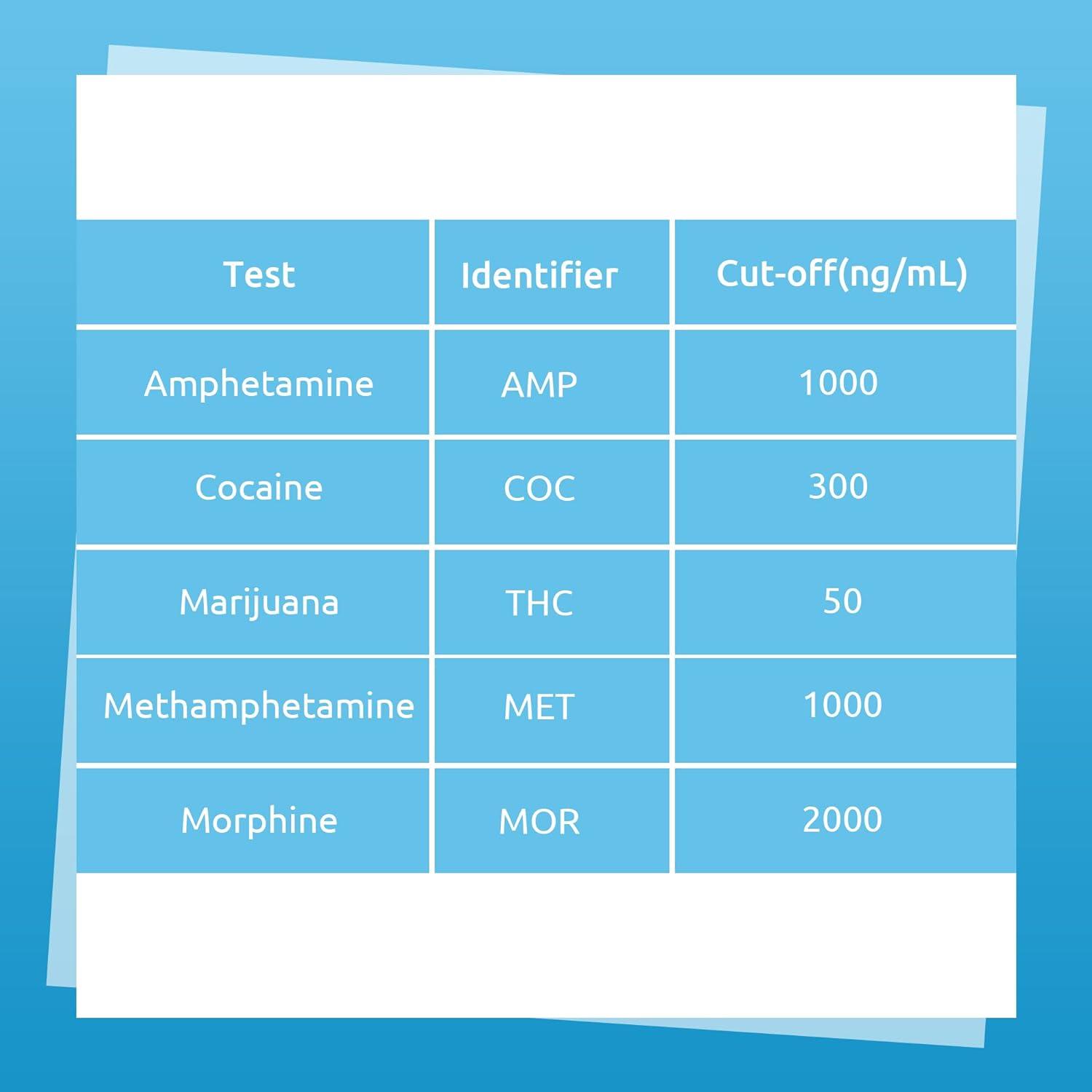 | Test | Identifier | Cut-off(ng/mL) |
|---|---|---|
| Amphetamine | AMP | 1000 |
| Cocaine | COC | 300 |
| Marijuana | THC | 50 |
| Methamphetamine | MET | 1000 |
| Morphine | MOR | 2000 |